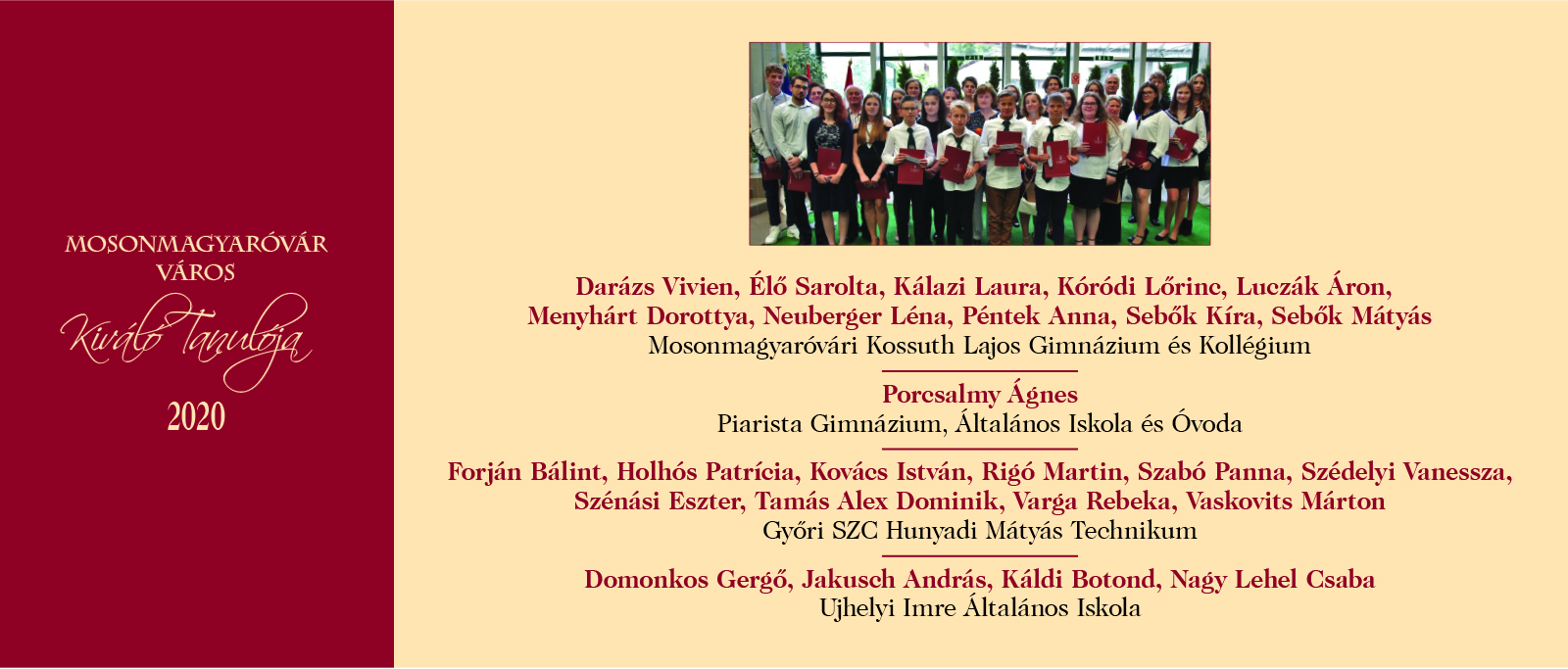 MOSONMAGYARÓVÁR
VÁROS
Kiváló Tanulója
2020

Darázs Vivien, Élő Sarolta, Kálazi Laura, Kóródi Lőrinc, Luczák Áron, Menyhárt Dorottya, Neuberger Léna, Péntek Anna, Sebők Kíra, Sebők Mátyás
Mosonmagyaróvári Kossuth Lajos Gimnázium és Kollégium

Porcsalmy Ágnes
Piarista Gimnázium, Általános Iskola és Óvoda

Forján Bálint, Holhós Patrícia, Kovács István, Rigó Martin, Szabó Panna, Szédelyi Vanessza, Szénási Eszter, Tamás Alex Dominik, Varga Rebeka, Vaskovits Márton
Győri SZC Hunyadi Mátyás Technikum

Domonkos Gergő, Jakusch András, Káldi Botond, Nagy Lehel Csaba
Ujhelyi Imre Általános Iskola